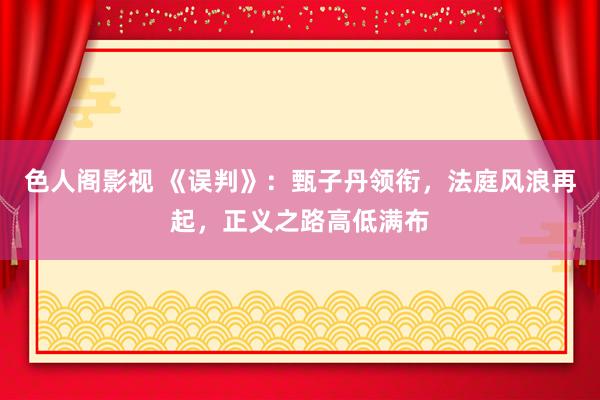 色人阁影视 《误判》：甄子丹领衔，法庭风浪再起，正义之路高低满布